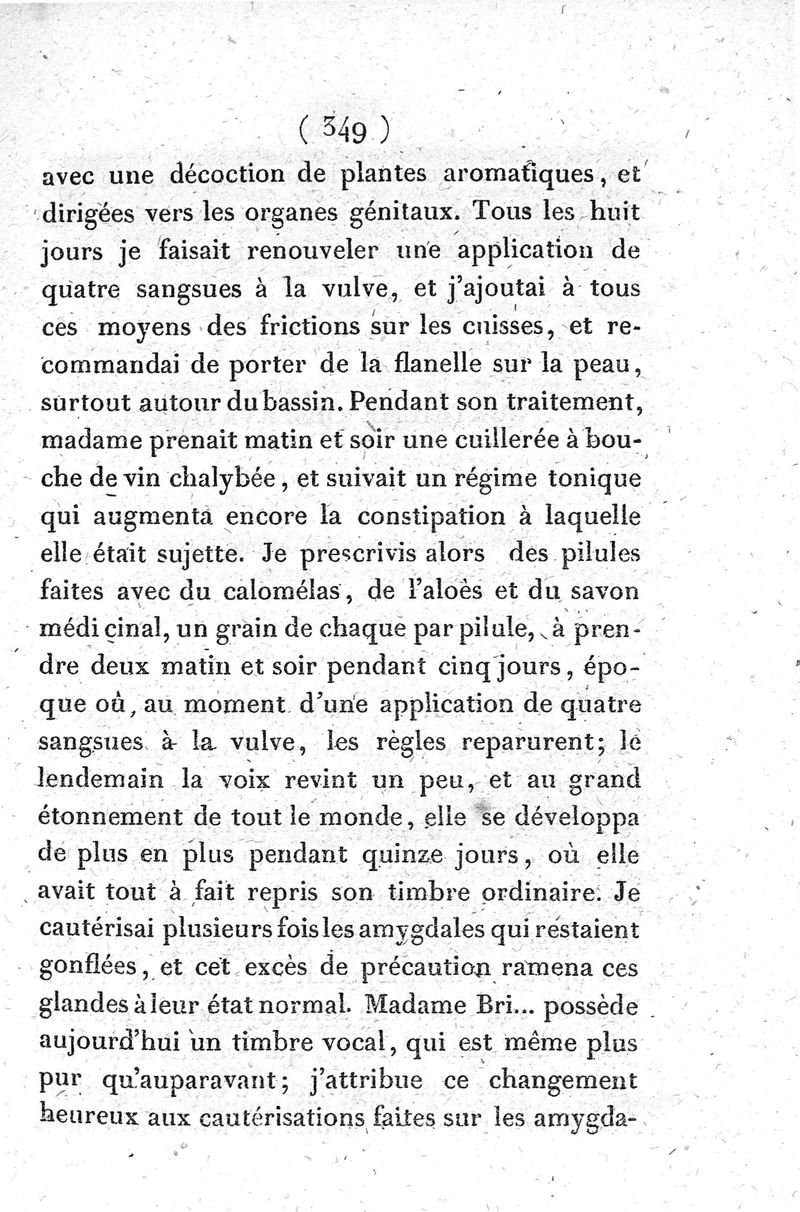 ( 349 )

avec une décoction de plantes aromatiques, et dirigées vers les organes génitaux. Tous les huit jours je faisait renouveler une application de quatre sangsues à la vulve, et j'ajoutai à tous ces moyens des frictions sur les cuisses, et recommandai de porter de la flanelle sur la peau, surtout autour du bassin. Pendant son traitement, madame prenait matin et soir une cuillerée à bouche de vin chalybée, et suivait un régime tonique qui augmenta encore la constipation à laquelle elle était sujette. Je prescrivis alors des pilules faites avec du calomélas, de l'aloès et du savon médicinal, un grain de chaque par pilule, à prendre deux matin et soir pendant cinq jours, époque où, au moment d'une application de quatre sangsues à la vulve, les règles reparurent; le lendemain la voix revint un peu, et au grand étonnement de tout le monde, elle se développa de plus en plus pendant quinze jours, où elle avait tout à fait repris son timbre ordinaire. Je cautérisai plusieurs fois les amygdales qui restaient gonflées, et cet excès de précaution ramena ces glandes à leur état normal. Madame Bri... possède aujourd'hui un timbre vocal, qui est même plus pur qu'auparavant; j'attribue ce changement heureux aux cautérisations faites sur les amygda-